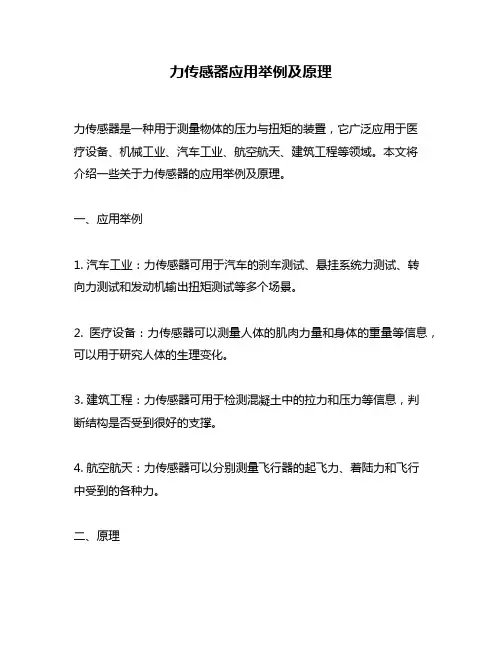 力传感器应用举例及原理

力传感器是一种用于测量物体的压力与扭矩的装置，它广泛应用于医疗设备、机械工业、汽车工业、航空航天、建筑工程等领域。本文将介绍一些关于力传感器的应用举例及原理。

一、应用举例

1. 汽车工业：力传感器可用于汽车的刹车测试、悬挂系统力测试、转向力测试和发动机输出扭矩测试等多个场景。

2. 医疗设备：力传感器可以测量人体的肌肉力量和身体的重量等信息，可以用于研究人体的生理变化。

3. 建筑工程：力传感器可用于检测混凝土中的拉力和压力等信息，判断结构是否受到很好的支撑。

4. 航空航天：力传感器可以分别测量飞行器的起飞力、着陆力和飞行中受到的各种力。

二、原理